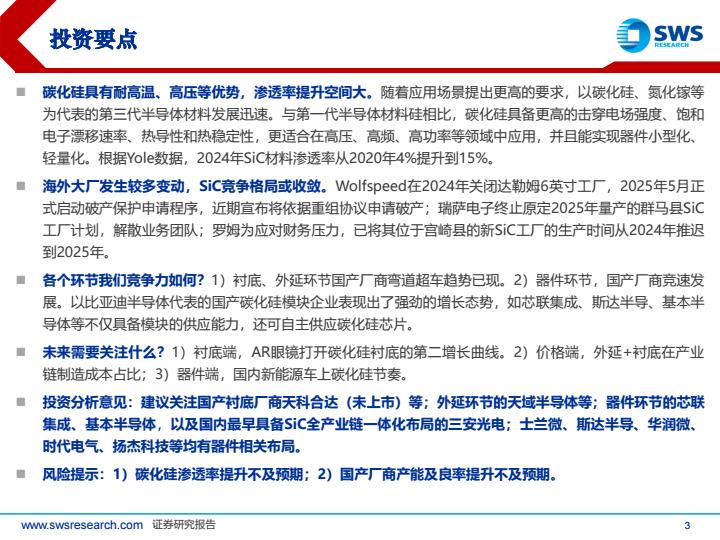 投资要点

SWS RESEARCH

■ 碳化硅具有耐高温、高压等优势，渗透率提升空间大。随着应用场景提出更高的要求，以碳化硅、氮化镓等为代表的第三代半导体材料发展迅速。与第一代半导体材料硅相比，碳化硅具备更高的击穿电场强度、饱和电子漂移速率、热导性和热稳定性，更适合在高压、高频、高功率等领域中应用，并且能实现器件小型化、轻量化。根据Yole数据，2024年SiC材料渗透率从2020年4%提升到15%。

■ 海外大厂发生较多变动，SiC竞争格局或收敛。Wolfspeed在2024年关闭达勒姆6英寸工厂，2025年5月正式启动破产保护申请程序，近期宣布将依据重组协议申请破产；瑞萨电子终止原定2025年量产的群马县SiC工厂计划，解散业务团队；罗姆为应对财务压力，已将其位于宫崎县的新SiC工厂的生产时间从2024年推迟到2025年。

■ 各个环节我们竞争力如何？1）衬底、外延环节国产厂商弯道超车趋势已现。2）器件环节，国产厂商竞速发展。以比亚迪半导体代表的国产碳化硅模块企业表现出了强劲的增长态势，如芯联集成、斯达半导、基本半导体等不仅具备模块的供应能力，还可自主供应碳化硅芯片。

■ 未来需要关注什么？1）衬底端，AR眼镜打开碳化硅衬底的第二增长曲线。2）价格端，外延+衬底在产业链制造成本占比；3）器件端，国内新能源车上碳化硅节奏。

■ 投资分析意见：建议关注国产衬底厂商天科合达（未上市）等；外延环节的天域半导体等；器件环节的芯联集成、基本半导体，以及国内最早具备SiC全产业链一体化布局的三安光电；士兰微、斯达半导、华润微、时代电气、扬杰科技等均有器件相关布局。

■ 风险提示：1）碳化硅渗透率提升不及预期；2）国产厂商产能及良率提升不及预期。

www.swsresearch.com 证券研究报告 3